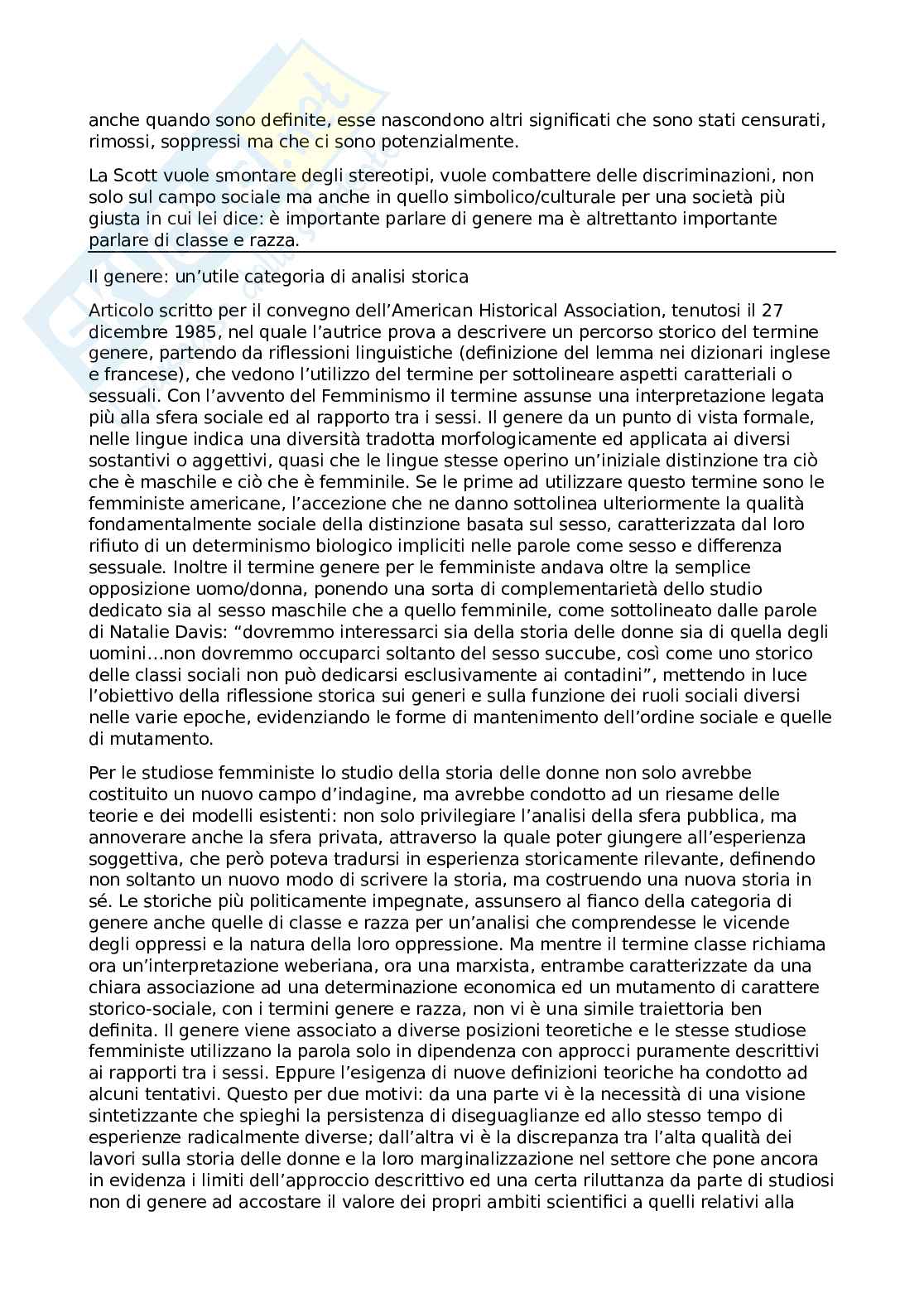 anche quando sono definite, esse nascondono altri significati che sono stati censurati, rimossi, soppressi ma che ci sono potenzialmente.

La Scott vuole smontare degli stereotipi, vuole combattere delle discriminazioni, non solo sul campo sociale ma anche in quello simbolico/culturale per una società più giusta in cui lei dice: è importante parlare di genere ma è altrettanto importante parlare di classe e razza.

Il genere: un'utile categoria di analisi storica

Articolo scritto per il convegno dell'American Historical Association, tenutosi il 27 dicembre 1985, nel quale l'autrice prova a descrivere un percorso storico del termine genere, partendo da riflessioni linguistiche (definizione del lemma nei dizionari inglese e francese), che vedono l'utilizzo del termine per sottolineare aspetti caratteriali o sessuali. Con l'avvento del Femminismo il termine assunse una interpretazione legata più alla sfera sociale ed al rapporto tra i sessi. Il genere da un punto di vista formale, nelle lingue indica una diversità tradotta morfologicamente ed applicata ai diversi sostantivi o aggettivi, quasi che le lingue stesse operino un'iniziale distinzione tra ciò che è maschile e ciò che è femminile. Se le prime ad utilizzare questo termine sono le femministe americane, l'accezione che ne danno sottolinea ulteriormente la qualità fondamentalmente sociale della distinzione basata sul sesso, caratterizzata dal loro rifiuto di un determinismo biologico impliciti nelle parole come sesso e differenza sessuale. Inoltre il termine genere per le femministe andava oltre la semplice opposizione uomo/donna, ponendo una sorta di complementarietà dello studio dedicato sia al sesso maschile che a quello femminile, come sottolineato dalle parole di Natalie Davis: "dovremmo interessarci sia della storia delle donne sia di quella degli uomini...non dovremmo occuparci soltanto del sesso succube, così come uno storico delle classi sociali non può dedicarsi esclusivamente ai contadini", mettendo in luce l'obiettivo della riflessione storica sui generi e sulla funzione dei ruoli sociali diversi nelle varie epoche, evidenziando le forme di mantenimento dell'ordine sociale e quelle di mutamento.

Per le studiose femministe lo studio della storia delle donne non solo avrebbe costituito un nuovo campo d'indagine, ma avrebbe condotto ad un riesame delle teorie e dei modelli esistenti: non solo privilegiare l'analisi della sfera pubblica, ma annoverare anche la sfera privata, attraverso la quale poter giungere all'esperienza soggettiva, che però poteva tradursi in esperienza storicamente rilevante, definendo non soltanto un nuovo modo di scrivere la storia, ma costruendo una nuova storia in sé. Le storiche più politicamente impegnate, assunsero al fianco della categoria di genere anche quelle di classe e razza per un'analisi che comprendesse le vicende degli oppressi e la natura della loro oppressione. Ma mentre il termine classe richiama ora un'interpretazione weberiana, ora una marxista, entrambe caratterizzate da una chiara associazione ad una determinazione economica ed un mutamento di carattere storico-sociale, con i termini genere e razza, non vi è una simile traiettoria ben definita. Il genere viene associato a diverse posizioni teoretiche e le stesse studiose femministe utilizzano la parola solo in dipendenza con approcci puramente descrittivi ai rapporti tra i sessi. Eppure l'esigenza di nuove definizioni teoriche ha condotto ad alcuni tentativi. Questo per due motivi: da una parte vi è la necessità di una visione sintetizzante che spieghi la persistenza di diseguaglianze ed allo stesso tempo di esperienze radicalmente diverse; dall'altra vi è la discrepanza tra l'alta qualità dei lavori sulla storia delle donne e la loro marginalizzazione nel settore che pone ancora in evidenza i limiti dell'approccio descrittivo ed una certa riluttanza da parte di studiosi non di genere ad accostare il valore dei propri ambiti scientifici a quelli relativi alla